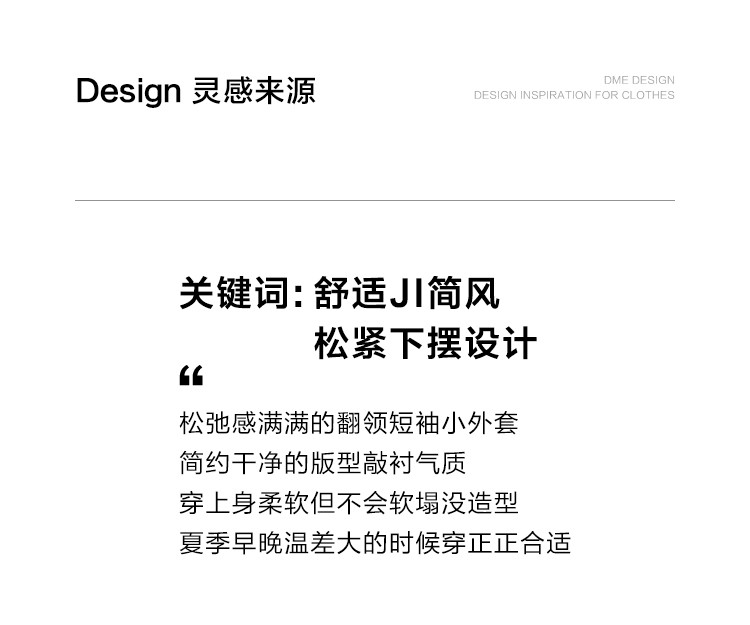 Design 灵感来源

DME DESIGN
DESIGN INSPIRATION FOR CLOTHES

关键词:舒适JI简风
松紧下摆设计

“

松弛感满满的翻领短袖小外套
简约干净的版型敲衬气质
穿上身柔软但不会软塌没造型
夏季早晚温差大的时候穿正正合适